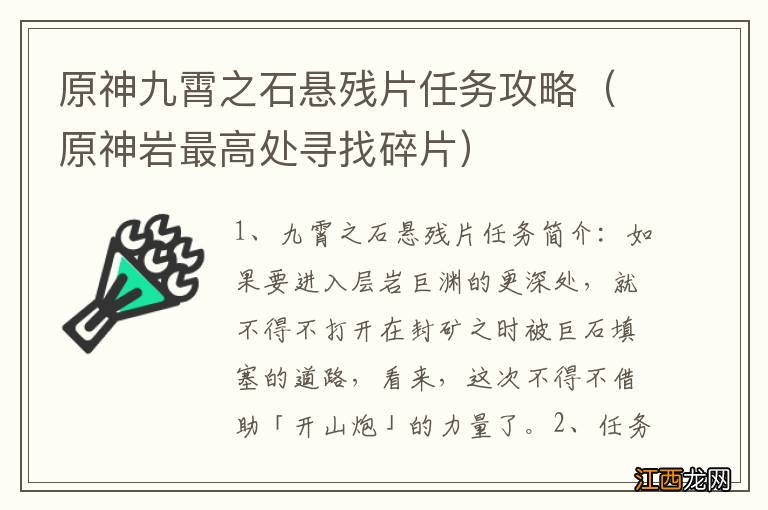 原神九霄之石悬残片任务攻略（原神岩最高处寻找碎片）

1、九霄之石悬残片任务简介：如果要进入层岩巨渊的更深处，就不得不打开在封矿之时被巨石填塞的道路，看来，这次不得不借助「开山炮」的力量了。2、任务

江西龙网